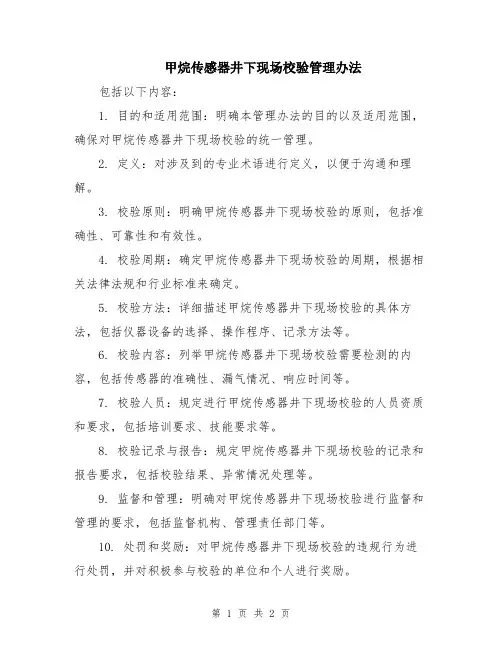 甲烷传感器井下现场校验管理办法

包括以下内容：

1. 目的和适用范围：明确本管理办法的目的以及适用范围，确保对甲烷传感器井下现场校验的统一管理。

2. 定义：对涉及到的专业术语进行定义，以便于沟通和理解。

3. 校验原则：明确甲烷传感器井下现场校验的原则，包括准确性、可靠性和有效性。

4. 校验周期：确定甲烷传感器井下现场校验的周期，根据相关法律法规和行业标准来确定。

5. 校验方法：详细描述甲烷传感器井下现场校验的具体方法，包括仪器设备的选择、操作程序、记录方法等。

6. 校验内容：列举甲烷传感器井下现场校验需要检测的内容，包括传感器的准确性、漏气情况、响应时间等。

7. 校验人员：规定进行甲烷传感器井下现场校验的人员资质和要求，包括培训要求、技能要求等。

8. 校验记录与报告：规定甲烷传感器井下现场校验的记录和报告要求，包括校验结果、异常情况处理等。

9. 监督和管理：明确对甲烷传感器井下现场校验进行监督和管理的要求，包括监督机构、管理责任部门等。

10. 处罚和奖励：对甲烷传感器井下现场校验的违规行为进行处罚，并对积极参与校验的单位和个人进行奖励。

第 1 页 共 2 页